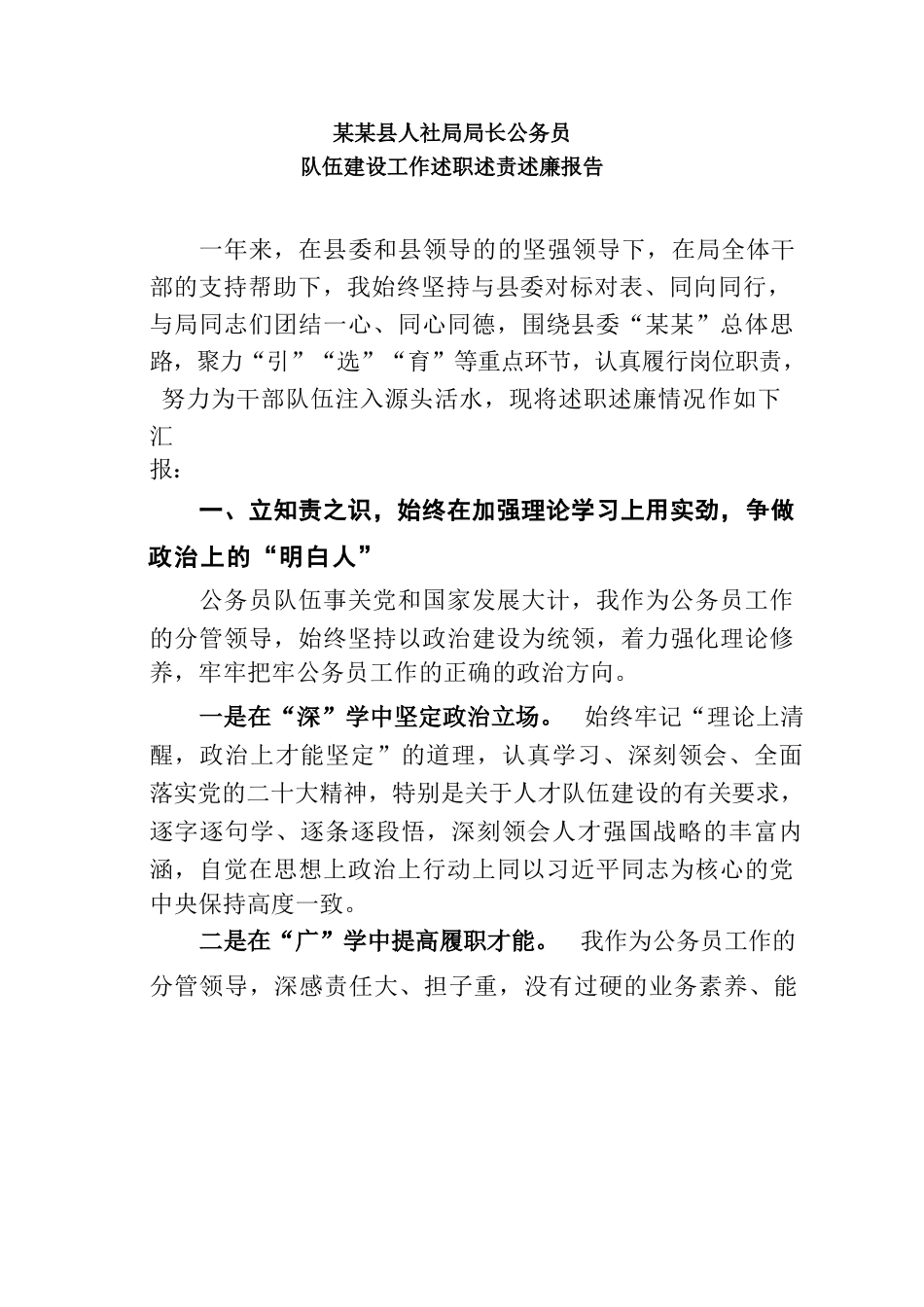 某某县人社局局长公务员
队伍建设工作述职述责述廉报告

一年来，在县委和县领导的的坚强领导下，在局全体干部的支持帮助下，我始终坚持与县委对标对表、同向同行，与局同志们团结一心、同心同德，围绕县委“某某”总体思路，聚力“引”“选”“育”等重点环节，认真履行岗位职责，努力为干部队伍注入源头活水，现将述职述廉情况作如下汇报：

一、立知责之识，始终在加强理论学习上用实劲，争做政治上的“明白人”

公务员队伍事关党和国家发展大计，我作为公务员工作的分管领导，始终坚持以政治建设为统领，着力强化理论修养，牢牢把牢公务员工作的正确的政治方向。

一是在“深”学中坚定政治立场。 始终牢记“理论上清醒，政治上才能坚定”的道理，认真学习、深刻领会、全面落实党的二十大精神，特别是关于人才队伍建设的有关要求，逐字逐句学、逐条逐段悟，深刻领会人才强国战略的丰富内涵，自觉在思想上政治上行动上同以习近平同志为核心的党中央保持高度一致。

二是在“广”学中提高履职才能。 我作为公务员工作的分管领导，深感责任大、担子重，没有过硬的业务素养、能